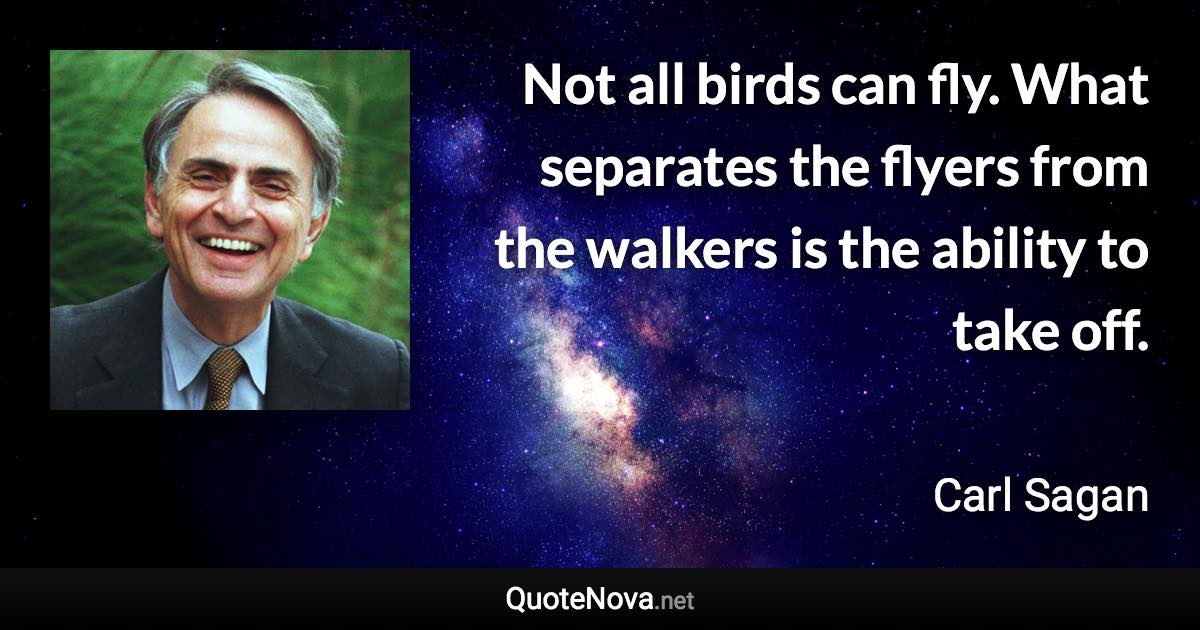 Not all birds can fly. What separates the flyers from the walkers is the ability to take off.

Carl Sagan

QuoteNova.net